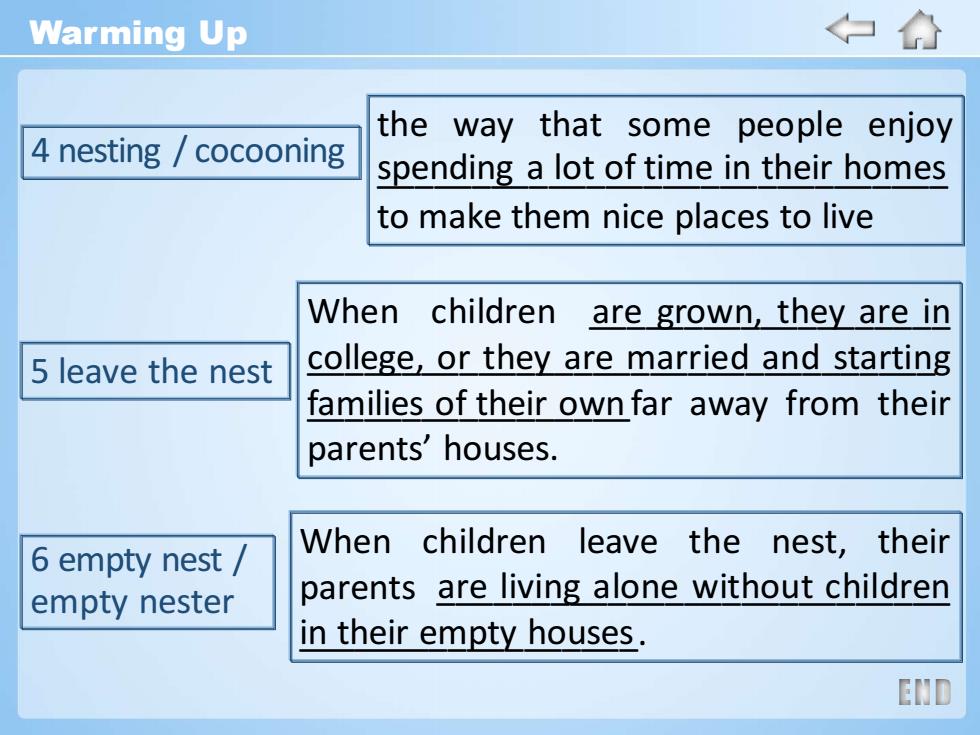 Warming Up

4 nesting / cocooning

the way that some people enjoy spending a lot of time in their homes to make them nice places to live

5 leave the nest

When children are grown, they are in college, or they are married and starting families of their own far away from their parents' houses.

6 empty nest / empty nester

When children leave the nest, their parents are living alone without children in their empty houses.

END